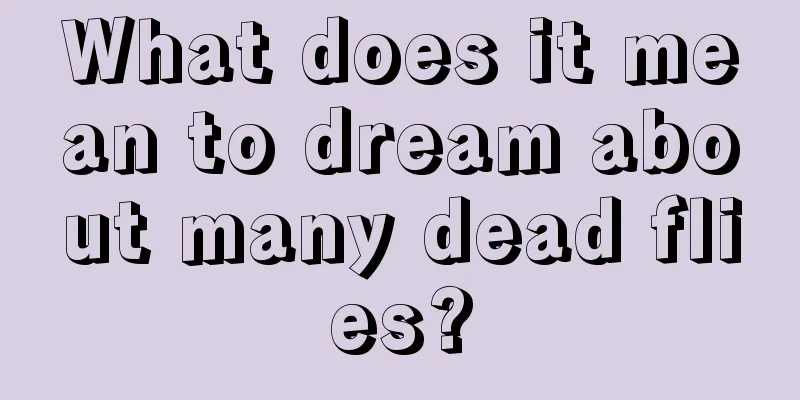 What does it mean to dream about many dead flies?